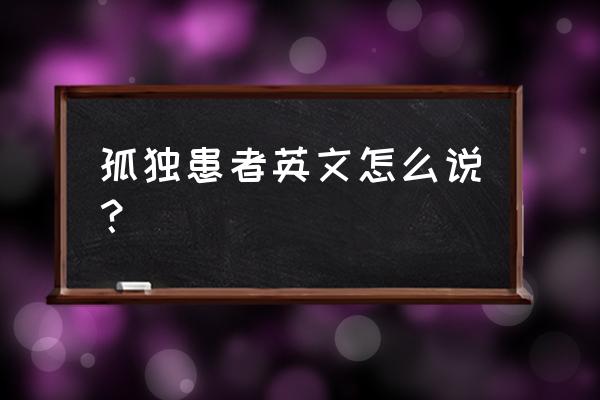 孤独患者英文怎么说？